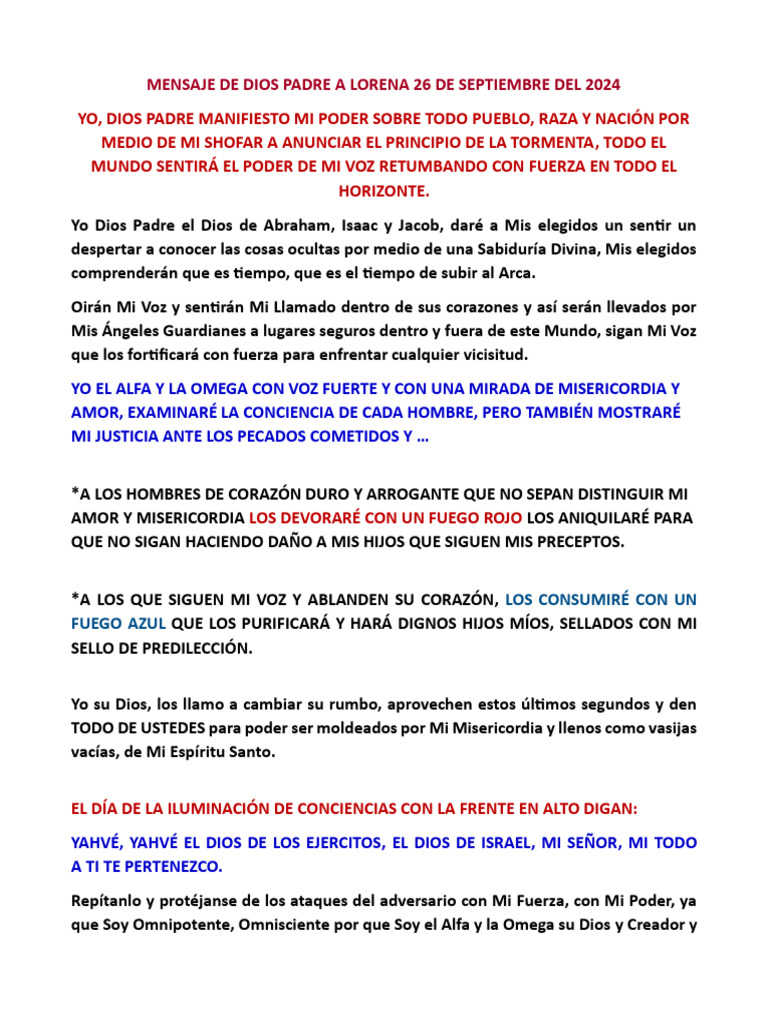 MENSAJE DE DIOS PADRE A LORENA 26 DE SEPTIEMBRE DEL 2024

YO, DIOS PADRE MANIFIESTO MI PODER SOBRE TODO PUEBLO, RAZA Y NACIÓN POR MEDIO DE MI SHOFAR A ANUNCIAR EL PRINCIPIO DE LA TORMENTA, TODO EL MUNDO SENTIRÁ EL PODER DE MI VOZ RETUMBANDO CON FUERZA EN TODO EL HORIZONTE.

Yo Dios Padre el Dios de Abraham, Isaac y Jacob, daré a Mis elegidos un sentir un despertar a conocer las cosas ocultas por medio de una Sabiduría Divina, Mis elegidos comprenderán que es tiempo, que es el tiempo de subir al Arca.

Oirán Mi Voz y sentirán Mi Llamado dentro de sus corazones y así serán llevados por Mis Ángeles Guardianes a lugares seguros dentro y fuera de este Mundo, sigan Mi Voz que los fortificará con fuerza para enfrentar cualquier vicisitud.

YO EL ALFA Y LA OMEGA CON VOZ FUERTE Y CON UNA MIRADA DE MISERICORDIA Y AMOR, EXAMINARÉ LA CONCIENCIA DE CADA HOMBRE, PERO TAMBIÉN MOSTRARÉ MI JUSTICIA ANTE LOS PECADOS COMETIDOS Y …

*A LOS HOMBRES DE CORAZÓN DURO Y ARROGANTE QUE NO SEPAN DISTINGUIR MI AMOR Y MISERICORDIA LOS DEVORARÉ CON UN FUEGO ROJO LOS ANIQUILARÉ PARA QUE NO SIGAN HACIENDO DAÑO A MIS HIJOS QUE SIGUEN MIS PRECEPTOS.

*A LOS QUE SIGUEN MI VOZ Y ABLANDEN SU CORAZÓN, LOS CONSUMIRÉ CON UN FUEGO AZUL QUE LOS PURIFICARÁ Y HARÁ DIGNOS HIJOS MÍOS, SELLADOS CON MI SELLO DE PREDILECCIÓN.

Yo su Dios, los llamo a cambiar su rumbo, aprovechen estos últimos segundos y den TODO DE USTEDES para poder ser moldeados por Mi Misericordia y llenos como vasijas vacías, de Mi Espíritu Santo.

EL DÍA DE LA ILUMINACIÓN DE CONCIENCIAS CON LA FRENTE EN ALTO DIGAN:

YAHVÉ, YAHVÉ EL DIOS DE LOS EJERCITOS, EL DIOS DE ISRAEL, MI SEÑOR, MI TODO A TI TE PERTENEZCO.

Repítanlo y protéjanse de los ataques del adversario con Mi Fuerza, con Mi Poder, ya que Soy Omnipotente, Omnisciente por que Soy el Alfa y la Omega su Dios y Creador y